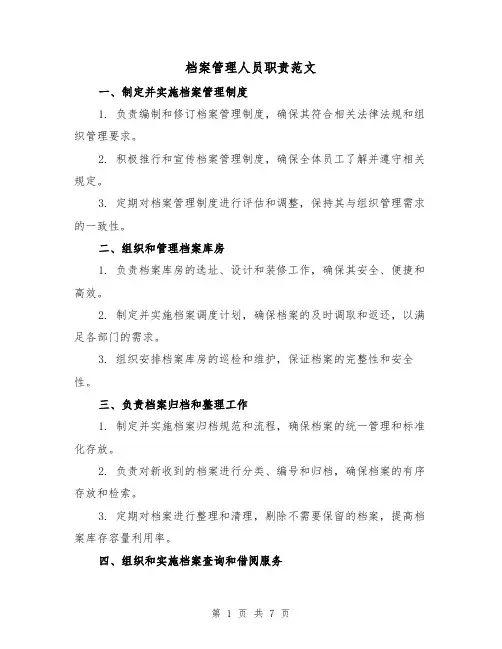 档案管理人员职责范文

一、制定并实施档案管理制度

1. 负责编制和修订档案管理制度，确保其符合相关法律法规和组织管理要求。

2. 积极推行和宣传档案管理制度，确保全体员工了解并遵守相关规定。

3. 定期对档案管理制度进行评估和调整，保持其与组织管理需求的一致性。

二、组织和管理档案库房

1. 负责档案库房的选址、设计和装修工作，确保其安全、便捷和高效。

2. 制定并实施档案调度计划，确保档案的及时调取和返还，以满足各部门的需求。

3. 组织安排档案库房的巡检和维护，保证档案的完整性和安全性。

三、负责档案归档和整理工作

1. 制定并实施档案归档规范和流程，确保档案的统一管理和标准化存放。

2. 负责对新收到的档案进行分类、编号和归档，确保档案的有序存放和检索。

3. 定期对档案进行整理和清理，剔除不需要保留的档案，提高档案库存容量利用率。

四、组织和实施档案查询和借阅服务

第 1 页 共 7 页